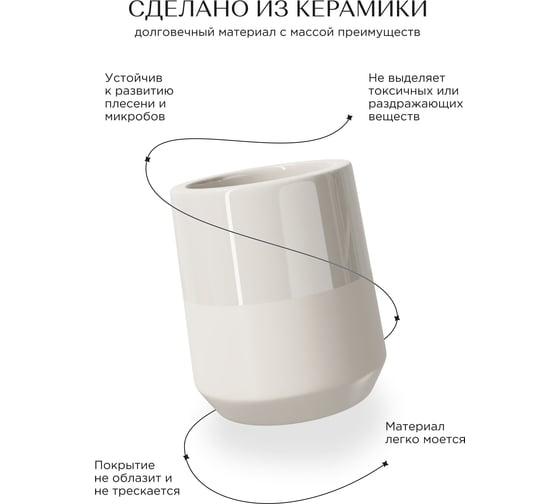 СДЕЛАНО ИЗ КЕРАМИКИ
долговечный материал с массой преимуществ

Устойчив к развитию плесени и микробов

Не выделяет токсичных или раздражающих веществ

Материал легко моется

Покрытие не облазит и не трескается